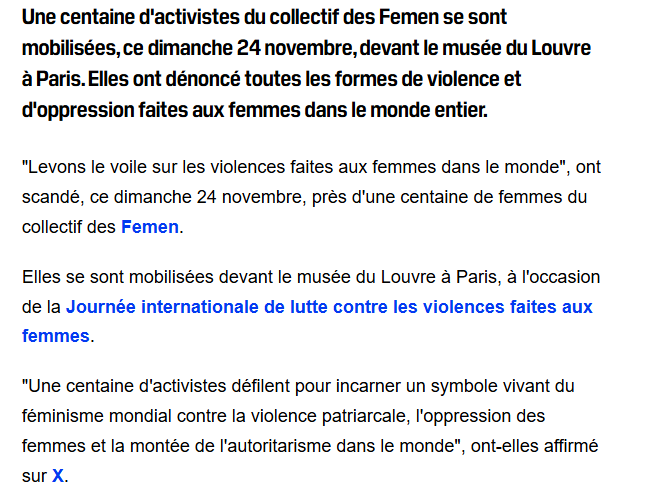 Une centaine d'activistes du collectif des Femen se sont mobilisées, ce dimanche 24 novembre, devant le musée du Louvre à Paris. Elles ont dénoncé toutes les formes de violence et d'oppression faites aux femmes dans le monde entier.

"Levons le voile sur les violences faites aux femmes dans le monde", ont scandé, ce dimanche 24 novembre, près d'une centaine de femmes du collectif des Femen.

Elles se sont mobilisées devant le musée du Louvre à Paris, à l'occasion de la Journée internationale de lutte contre les violences faites aux femmes.

"Une centaine d'activistes défilent pour incarner un symbole vivant du féminisme mondial contre la violence patriarcale, l'oppression des femmes et la montée de l'autoritarisme dans le monde", ont-elles affirmé sur X.